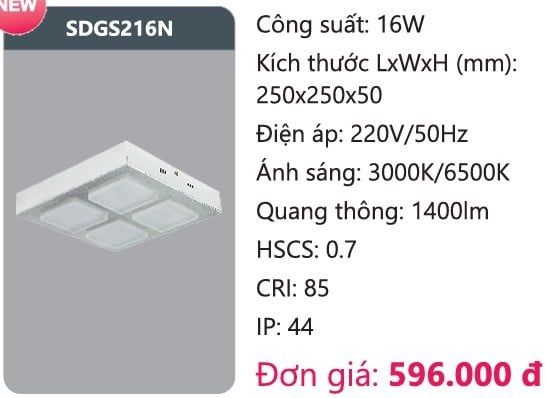 NEW

SDGS216N

Công suất: 16W

Kích thước LxWxH (mm): 250x250x50

Điện áp: 220V/50Hz

Ánh sáng: 3000K/6500K

Quang thông: 1400lm

HSCS: 0.7

CRI: 85

IP: 44

Đơn giá: 596.000 đ